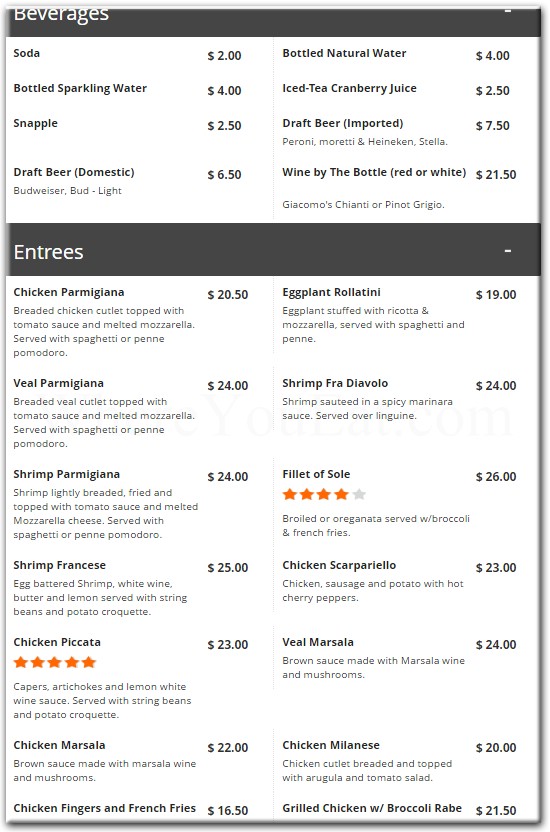 Beverages -

Soda $ 2.00

Bottled Sparkling Water $ 4.00

Snapple $ 2.50

Draft Beer (Domestic) $ 6.50
Budweiser, Bud - Light

Bottled Natural Water $ 4.00

Iced-Tea Cranberry Juice $ 2.50

Draft Beer (Imported) $ 7.50
Peroni, moretti & Heineken, Stella.

Wine by The Bottle (red or white) $ 21.50
Giacomo's Chianti or Pinot Grigio.

Entrees -

Chicken Parmigiana $ 20.50
Breaded chicken cutlet topped with tomato sauce and melted mozzarella. Served with spaghetti or penne pomodoro.

Veal Parmigiana $ 24.00
Breaded veal cutlet topped with tomato sauce and melted mozzarella. Served with spaghetti or penne pomodoro.

Shrimp Parmigiana $ 24.00
Shrimp lightly breaded, fried and topped with tomato sauce and melted Mozzarella cheese. Served with spaghetti or penne pomodoro.

Shrimp Francese $ 25.00
Egg battered Shrimp, white wine, butter and lemon served with string beans and potato croquette.

Chicken Piccata $ 23.00
Capers, artichokes and lemon white wine sauce. Served with string beans and potato croquette.

Chicken Marsala $ 22.00
Brown sauce made with marsala wine and mushrooms.

Chicken Fingers and French Fries $ 16.50

Eggplant Rollatini $ 19.00
Eggplant stuffed with ricotta & mozzarella, served with spaghetti and penne.

Shrimp Fra Diavolo $ 24.00
Shrimp sauteed in a spicy marinara sauce. Served over linguine.

Fillet of Sole $ 26.00
Broiled or oreganata served w/broccoli & french fries.

Chicken Scarpariello $ 23.00
Chicken, sausage and potato with hot cherry peppers.

Veal Marsala $ 24.00
Brown sauce made with Marsala wine and mushrooms.

Chicken Milanese $ 20.00
Chicken cutlet breaded and topped with arugula and tomato salad.

Grilled Chicken w/ Broccoli Rabe $ 21.50